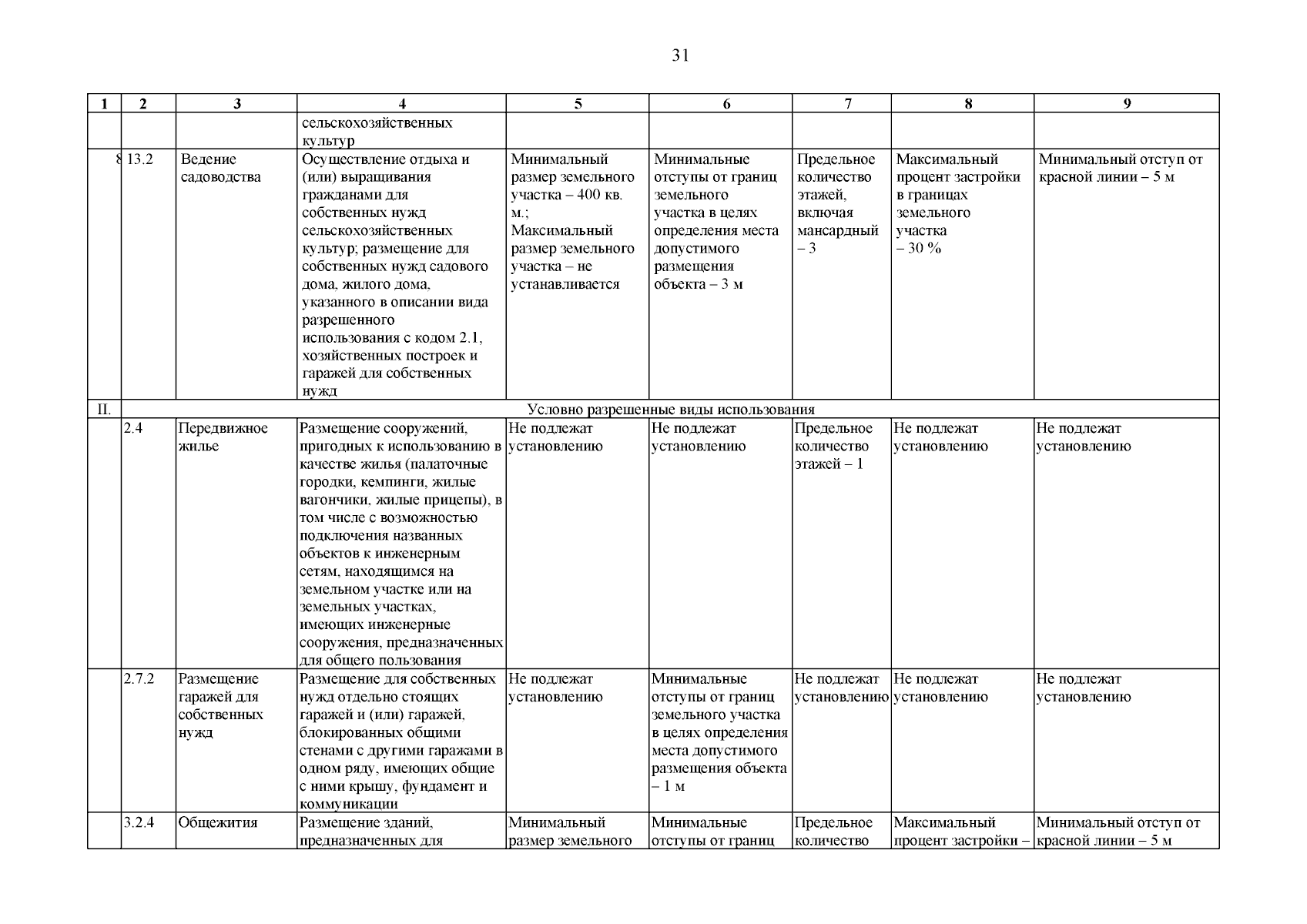 31

| 1 | 2 | 3 | 4 | 5 | 6 | 7 | 8 | 9 |
|---|---|---|---|---|---|---|---|---|
| | | | сельскохозяйственных культур | | | | | |
| 8 | 13.2 | Ведение садоводства | Осуществление отдыха и (или) выращивания гражданами для собственных нужд сельскохозяйственных культур; размещение для собственных нужд садового дома, жилого дома, указанного в описании вида разрешенного использования с кодом 2.1, хозяйственных построек и гаражей для собственных нужд | Минимальный размер земельного участка – 400 кв. м.; Максимальный размер земельного участка – не устанавливается | Минимальные отступы от границ земельного участка в целях определения места допустимого размещения объекта – 3 м | Предельное количество этажей, включая мансардный – 3 | Максимальный процент застройки в границах земельного участка – 30 % | Минимальный отступ от красной линии – 5 м |
| II. | Условно разрешенные виды использования | | | | | | | |
| | 2.4 | Передвижное жилье | Размещение сооружений, пригодных к использованию в качестве жилья (палаточные городки, кемпинги, жилые вагончики, жилые прицепы), в том числе с возможностью подключения названных объектов к инженерным сетям, находящимся на земельном участке или на земельных участках, имеющих инженерные сооружения, предназначенных для общего пользования | Не подлежат установлению | Не подлежат установлению | Предельное количество этажей – 1 | Не подлежат установлению | Не подлежат установлению |
| | 2.7.2 | Размещение гаражей для собственных нужд | Размещение для собственных нужд отдельно стоящих гаражей и (или) гаражей, блокированных общими стенами с другими гаражами в одном ряду, имеющих общие с ними крышу, фундамент и коммуникации | Не подлежат установлению | Минимальные отступы от границ земельного участка в целях определения места допустимого размещения объекта – 1 м | Не подлежат установлению | Не подлежат установлению | Не подлежат установлению |
| | 3.2.4 | Общежития | Размещение зданий, предназначенных для | Минимальный размер земельного | Минимальные отступы от границ | Предельное количество | Максимальный процент застройки – | Минимальный отступ от красной линии – 5 м |